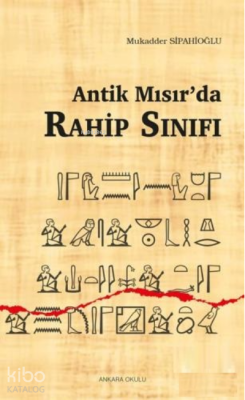 Mukadder SİPAHİOĞLU

Antik Mısır'da
RAHİP SINIFI

ANKARA OKULU

kibo
KATALOG